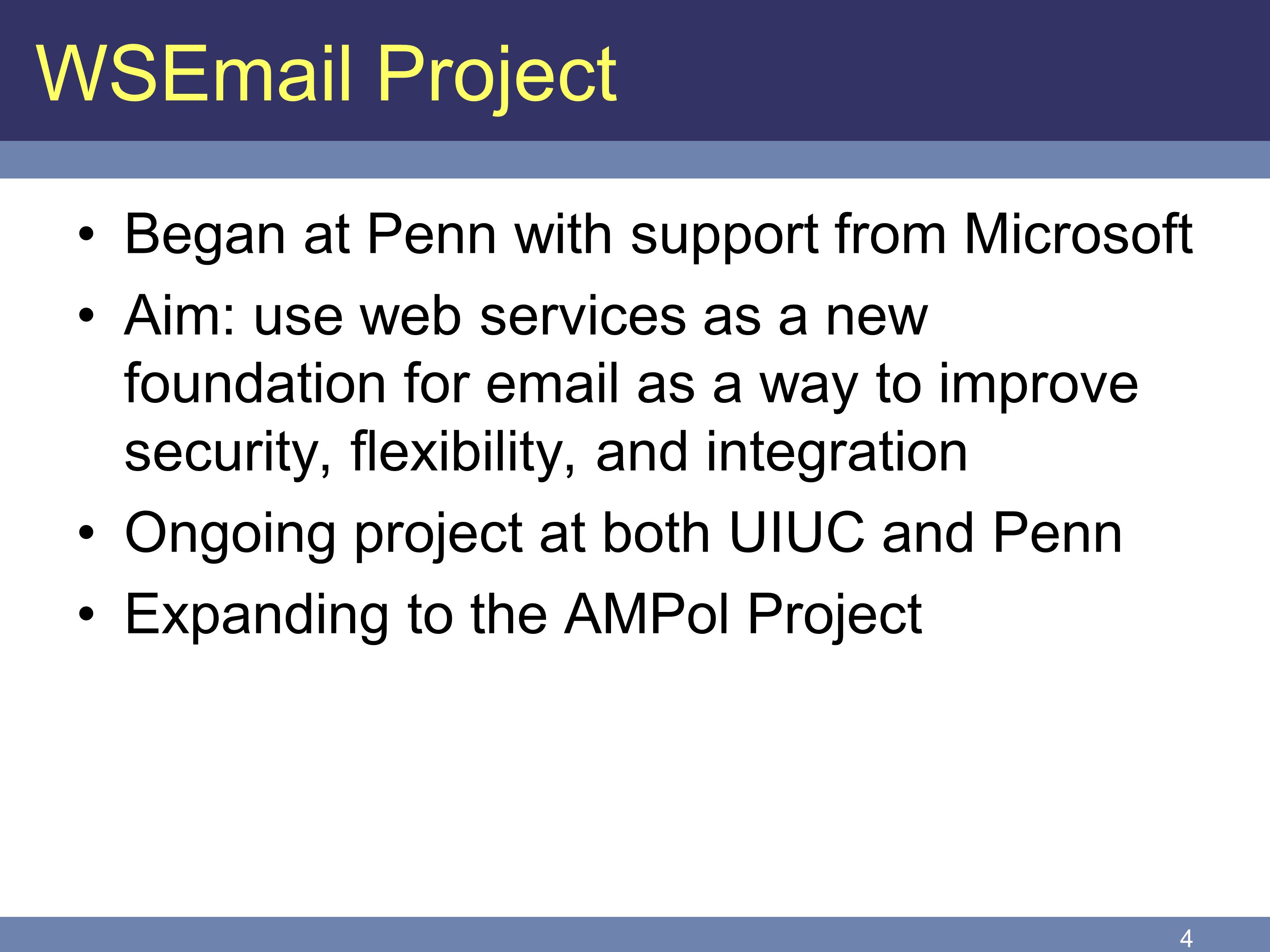 WSEmail Project

• Began at Penn with support from Microsoft
• Aim: use web services as a new foundation for email as a way to improve security, flexibility, and integration
• Ongoing project at both UIUC and Penn
• Expanding to the AMPol Project

4